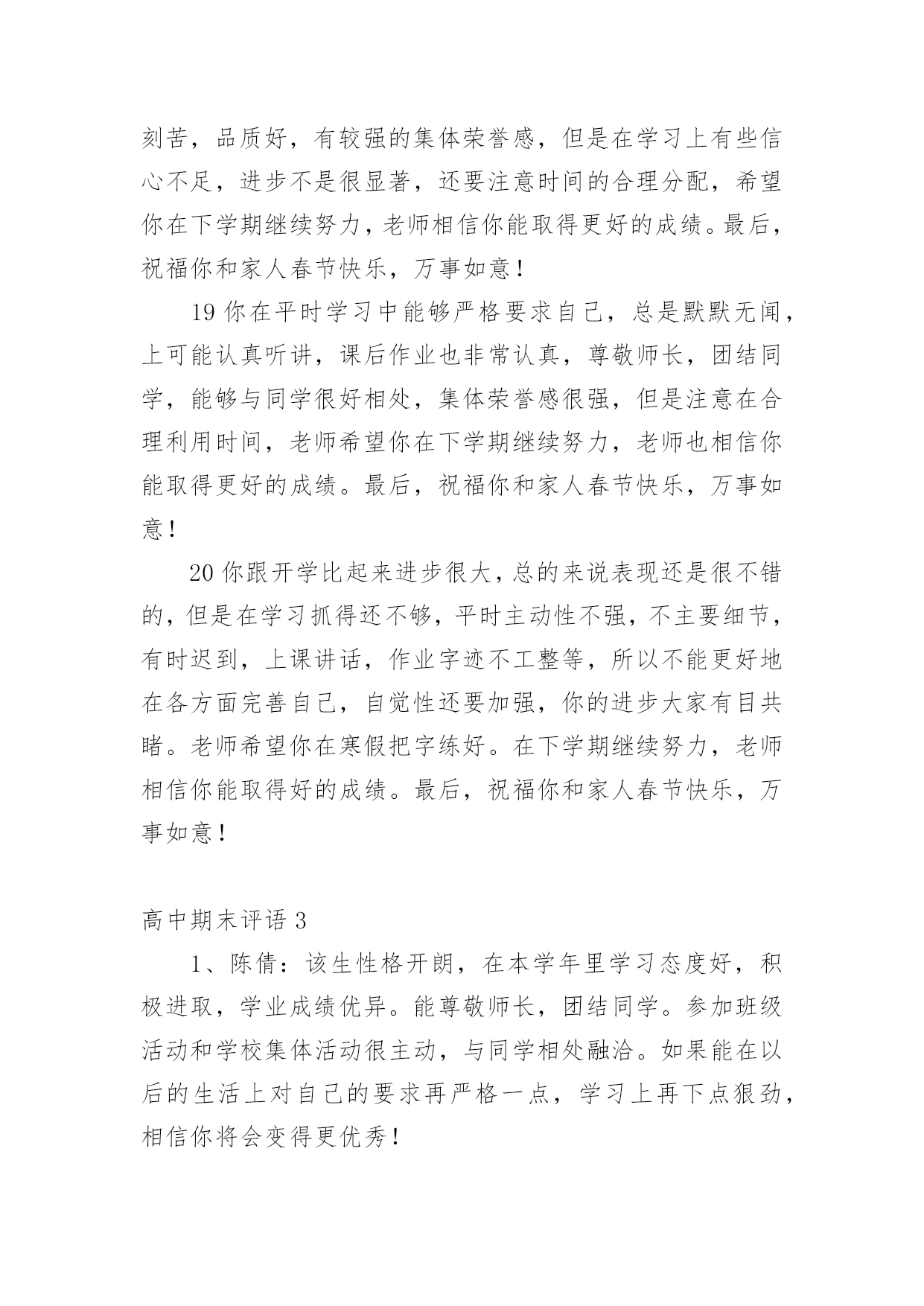 刻苦，品质好，有较强的集体荣誉感，但是在学习上有些信心不足，进步不是很显著，还要注意时间的合理分配，希望你在下学期继续努力，老师相信你能取得更好的成绩。最后，祝福你和家人春节快乐，万事如意！

19 你在平时学习中能够严格要求自己，总是默默无闻，上可能认真听讲，课后作业也非常认真，尊敬师长，团结同学，能够与同学很好相处，集体荣誉感很强，但是注意在合理利用时间，老师希望你在下学期继续努力，老师也相信你能取得更好的成绩。最后，祝福你和家人春节快乐，万事如意！

20 你跟开学比起来进步很大，总的来说表现还是很不错的，但是在学习抓得还不够，平时主动性不强，不主要细节，有时迟到，上课讲话，作业字迹不工整等，所以不能更好地在各方面完善自己，自觉性还要加强，你的进步大家有目共睹。老师希望你在寒假把字练好。在下学期继续努力，老师相信你能取得好的成绩。最后，祝福你和家人春节快乐，万事如意！

高中期末评语 3

1、陈倩：该生性格开朗，在本学年里学习态度好，积极进取，学业成绩优异。能尊敬师长，团结同学。参加班级活动和学校集体活动很主动，与同学相处融洽。如果能在以后的生活上对自己的要求再严格一点，学习上再下点狠劲，相信你将会变得更优秀！